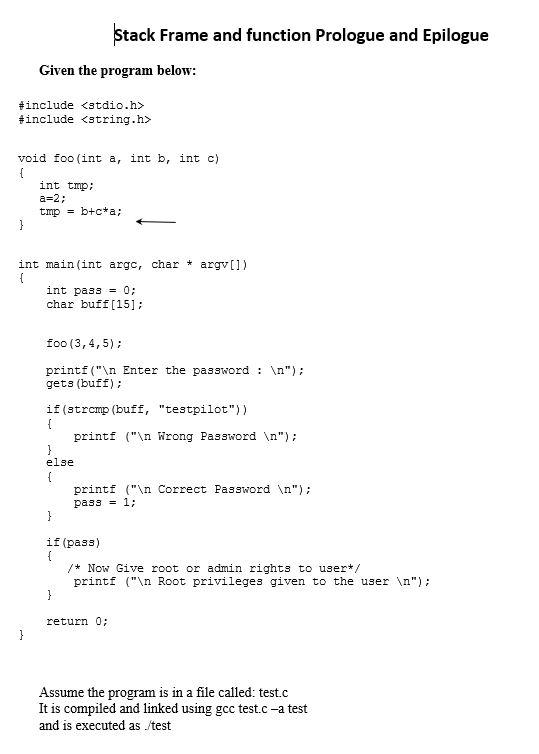 Stack Frame and function Prologue and Epilogue

Given the program below:

#include <stdio.h>
#include <string.h>

void foo(int a, int b, int c)
{
   int tmp;
   a=2;
   tmp = b+c*a;
}

int main(int argc, char * argv[])
{
    int pass = 0;
    char buff[15];

    foo(3,4,5);

    printf("\n Enter the password : \n");
    gets(buff);

    if(strcmp(buff, "testpilot"))
    {
        printf ("\n Wrong Password \n");
    }
    else
    {
        printf ("\n Correct Password \n");
        pass = 1;
    }

    if(pass)
    {
       /* Now Give root or admin rights to user*/
        printf ("\n Root privileges given to the user \n");
    }

    return 0;
}

Assume the program is in a file called: test.c
It is compiled and linked using gcc test.c –a test
and is executed as ./test